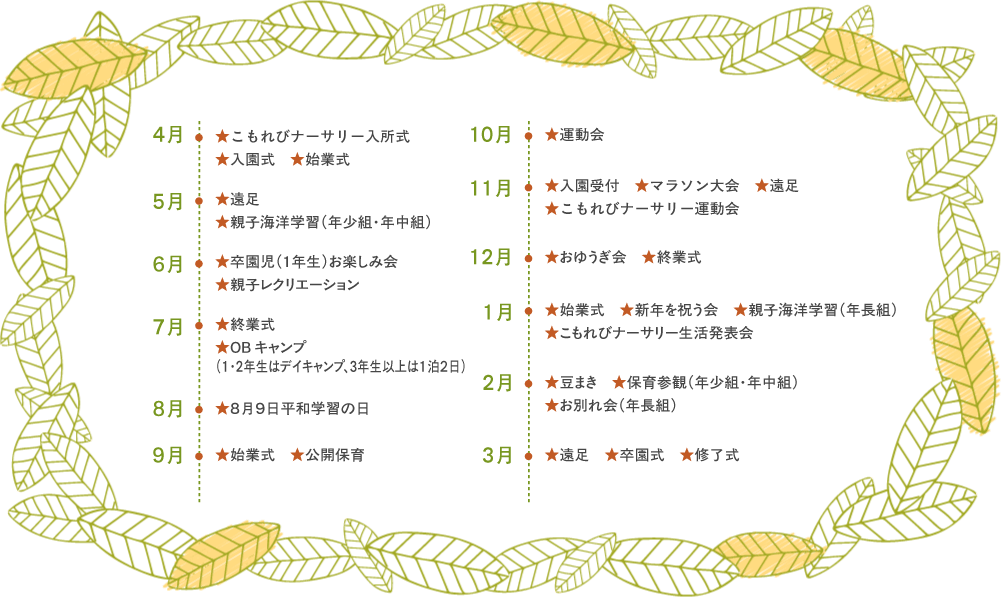 4月
★こもれびナーサリー入所式
★入園式 ★始業式

5月
★遠足
★親子海洋学習(年少組・年中組)

6月
★卒園児(1年生)お楽しみ会
★親子レクリエーション

7月
★終業式
★OBキャンプ
(1・2年生はデイキャンプ、3年生以上は1泊2日)

8月
★8月9日平和学習の日

9月
★始業式 ★公開保育

10月
★運動会

11月
★入園受付 ★マラソン大会 ★遠足
★こもれびナーサリー運動会

12月
★おゆうぎ会 ★終業式

1月
★始業式 ★新年を祝う会 ★親子海洋学習(年長組)
★こもれびナーサリー生活発表会

2月
★豆まき ★保育参観(年少組・年中組)
★お別れ会(年長組)

3月
★遠足 ★卒園式 ★修了式